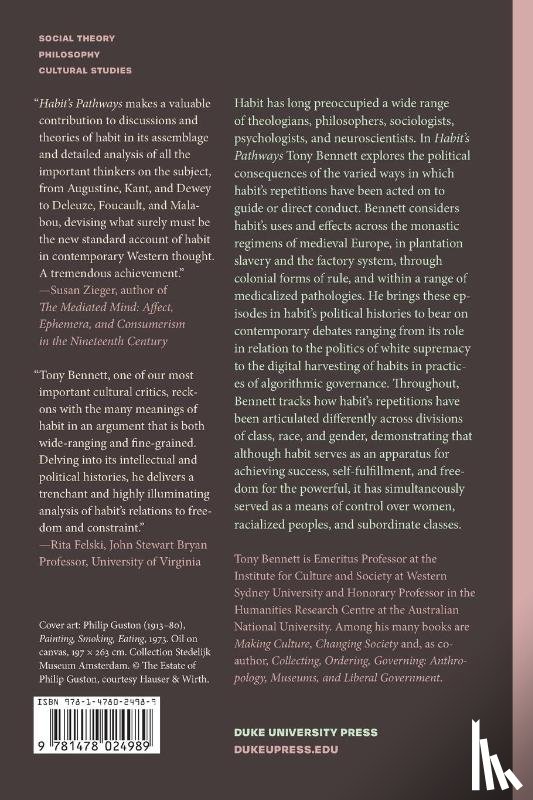 SOCIAL THEORY
PHILOSOPHY
CULTURAL STUDIES

"Habit's Pathways makes a valuable contribution to discussions and theories of habit in its assemblage and detailed analysis of all the important thinkers on the subject, from Augustine, Kant, and Dewey to Deleuze, Foucault, and Malabou, devising what surely must be the new standard account of habit in contemporary Western thought. A tremendous achievement."
—Susan Zieger, author of The Mediated Mind: Affect, Ephemera, and Consumerism in the Nineteenth Century

"Tony Bennett, one of our most important cultural critics, reckons with the many meanings of habit in an argument that is both wide-ranging and fine-grained. Delving into its intellectual and political histories, he delivers a trenchant and highly illuminating analysis of habit's relations to freedom and constraint."
—Rita Felski, John Stewart Bryan Professor, University of Virginia

Cover art: Philip Guston (1913–80), Painting, Smoking, Eating, 1973. Oil on canvas, 197 × 263 cm. Collection Stedelijk Museum Amsterdam. © The Estate of Philip Guston, courtesy Hauser & Wirth.

ISBN 978-1-4780-2498-9

9 781478 024989

Habit has long preoccupied a wide range of theologians, philosophers, sociologists, psychologists, and neuroscientists. In Habit's Pathways Tony Bennett explores the political consequences of the varied ways in which habit's repetitions have been acted on to guide or direct conduct. Bennett considers habit's uses and effects across the monastic regimens of medieval Europe, in plantation slavery and the factory system, through colonial forms of rule, and within a range of medicalized pathologies. He brings these episodes in habit's political histories to bear on contemporary debates ranging from its role in relation to the politics of white supremacy to the digital harvesting of habits in practices of algorithmic governance. Throughout, Bennett tracks how habit's repetitions have been articulated differently across divisions of class, race, and gender, demonstrating that although habit serves as an apparatus for achieving success, self-fulfillment, and freedom for the powerful, it has simultaneously served as a means of control over women, racialized peoples, and subordinate classes.

Tony Bennett is Emeritus Professor at the Institute for Culture and Society at Western Sydney University and Honorary Professor in the Humanities Research Centre at the Australian National University. Among his many books are Making Culture, Changing Society and, as coauthor, Collecting, Ordering, Governing: Anthropology, Museums, and Liberal Government.

DUKE UNIVERSITY PRESS
DUKEUPRESS.EDU